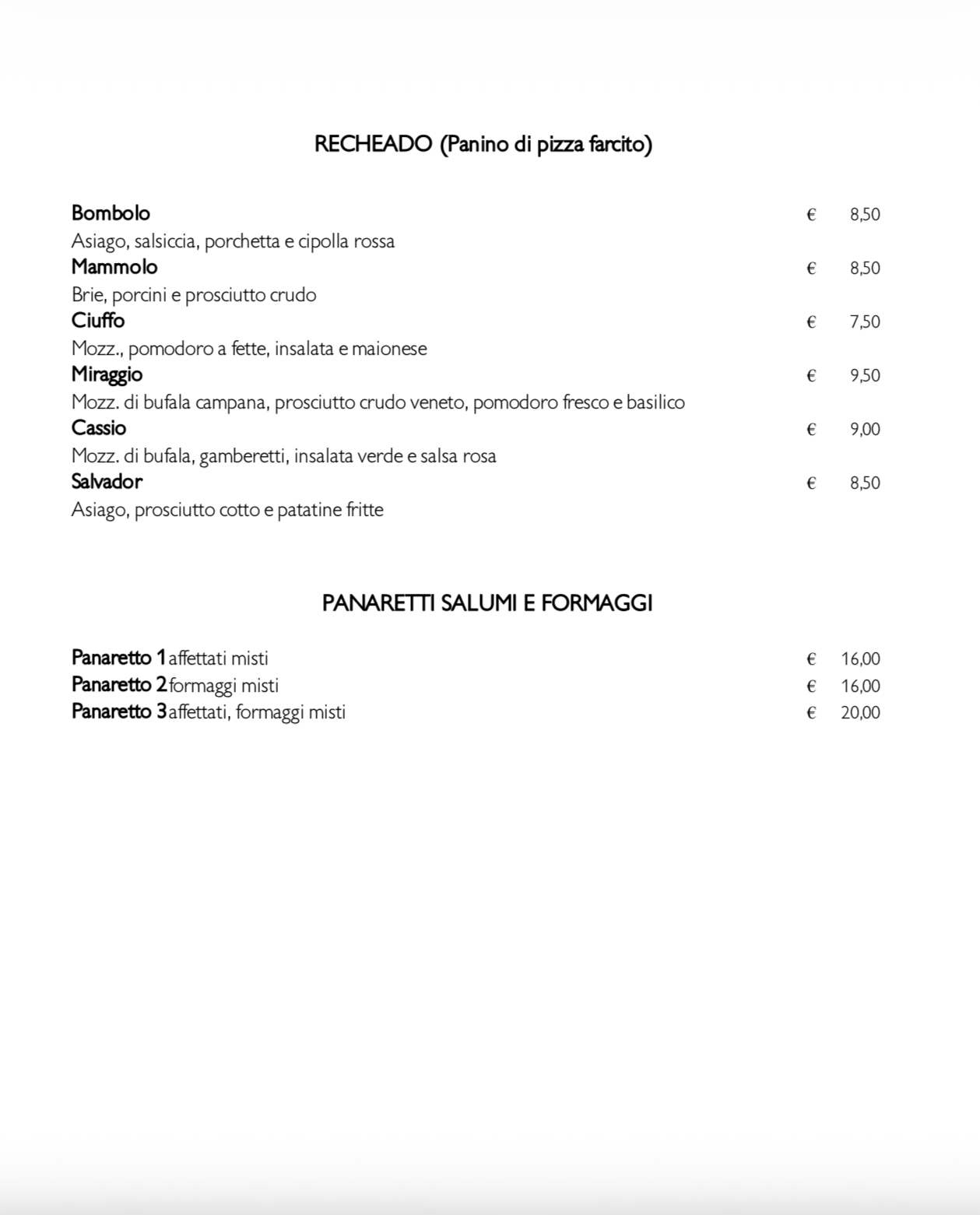 RECHEADO (Panino di pizza farcito)

Bombolo € 8,50
Asiago, salsiccia, porchetta e cipolla rossa
Mammolo € 8,50
Brie, porcini e prosciutto crudo
Ciuffo € 7,50
Mozz., pomodoro a fette, insalata e maionese
Miraggio € 9,50
Mozz. di bufala campana, prosciutto crudo veneto, pomodoro fresco e basilico
Cassio € 9,00
Mozz. di bufala, gamberetti, insalata verde e salsa rosa
Salvador € 8,50
Asiago, prosciutto cotto e patatine fritte

PANARETTI SALUMI E FORMAGGI

Panaretto 1 affettati misti € 16,00
Panaretto 2 formaggi misti € 16,00
Panaretto 3 affettati, formaggi misti € 20,00